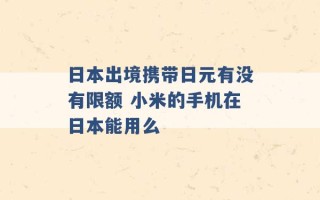 日本出境携带日元有没有限额 小米的手机在日本能用么